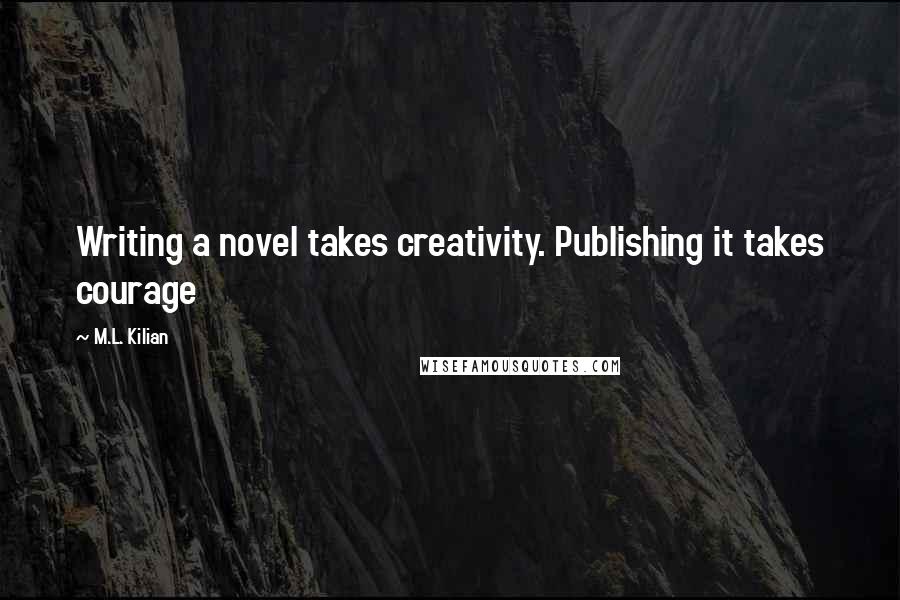 Writing a novel takes creativity. Publishing it takes courage

~ M.L. Kilian

WISEFAMOUSQUOTES.COM